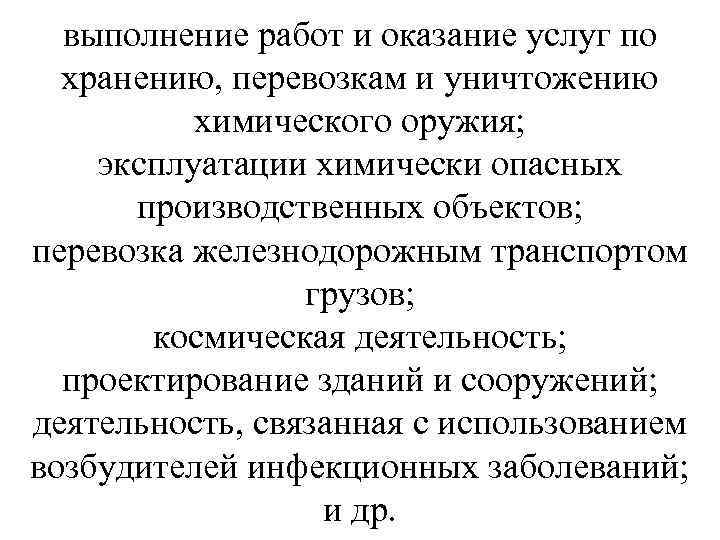 выполнение работ и оказание услуг по хранению, перевозкам и уничтожению химического оружия;
эксплуатации химически опасных производственных объектов;
перевозка железнодорожным транспортом грузов;
космическая деятельность;
проектирование зданий и сооружений;
деятельность, связанная с использованием возбудителей инфекционных заболеваний;
и др.